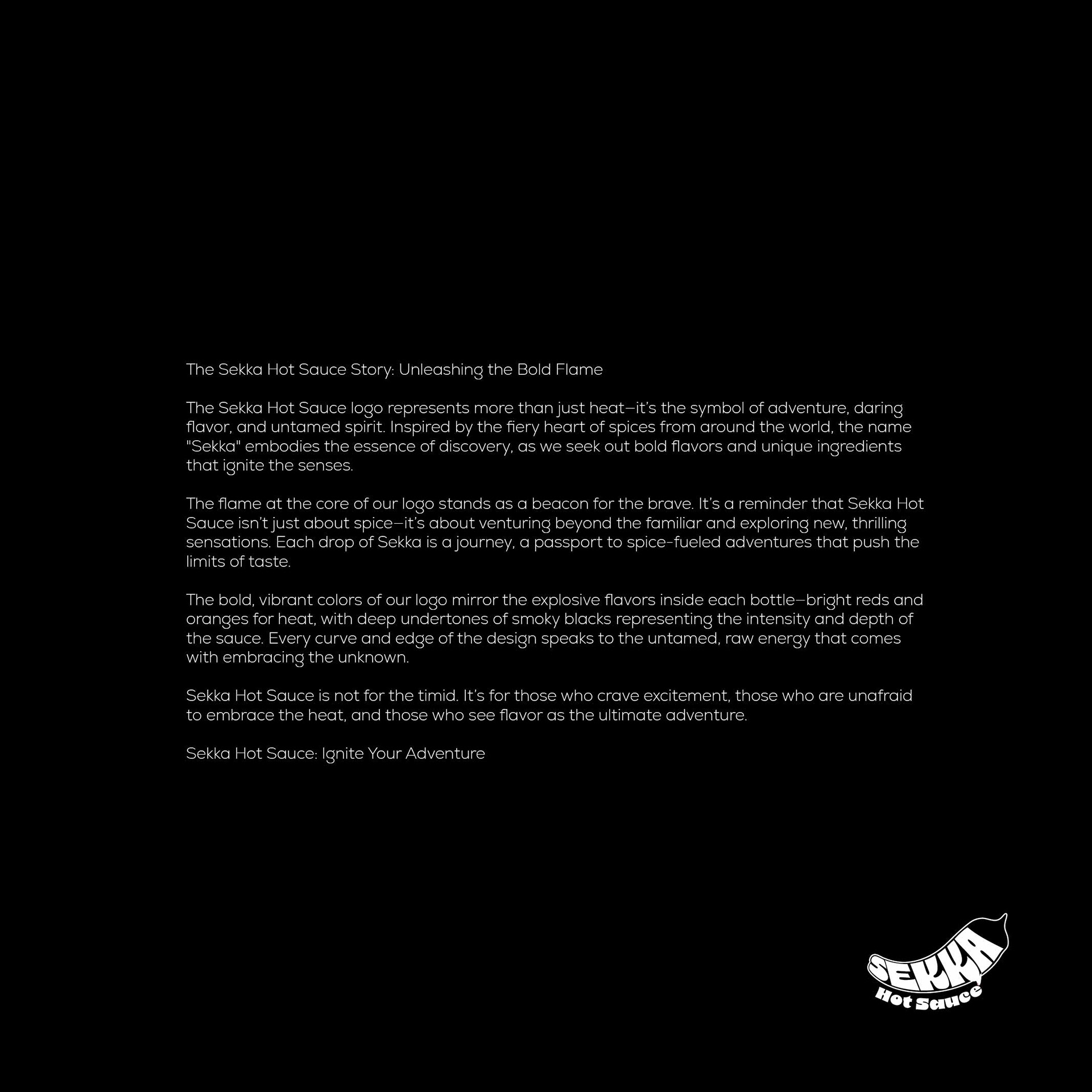 The Sekka Hot Sauce Story: Unleashing the Bold Flame

The Sekka Hot Sauce logo represents more than just heat—it's the symbol of adventure, daring flavor, and untamed spirit. Inspired by the fiery heart of spices from around the world, the name "Sekka" embodies the essence of discovery, as we seek out bold flavors and unique ingredients that ignite the senses.

The flame at the core of our logo stands as a beacon for the brave. It's a reminder that Sekka Hot Sauce isn't just about spice—it's about venturing beyond the familiar and exploring new, thrilling sensations. Each drop of Sekka is a journey, a passport to spice-fueled adventures that push the limits of taste.

The bold, vibrant colors of our logo mirror the explosive flavors inside each bottle—bright reds and oranges for heat, with deep undertones of smoky blacks representing the intensity and depth of the sauce. Every curve and edge of the design speaks to the untamed, raw energy that comes with embracing the unknown.

Sekka Hot Sauce is not for the timid. It's for those who crave excitement, those who are unafraid to embrace the heat, and those who see flavor as the ultimate adventure.

Sekka Hot Sauce: Ignite Your Adventure

SEKKA
Hot Sauce